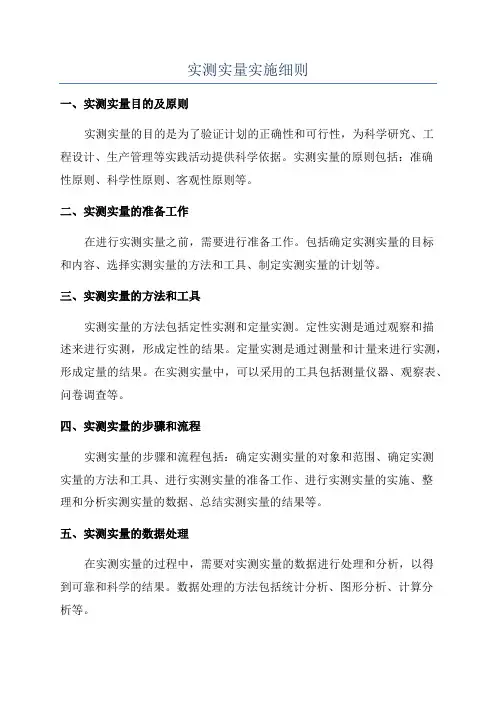 实测实量实施细则

一、实测实量目的及原则

实测实量的目的是为了验证计划的正确性和可行性，为科学研究、工程设计、生产管理等实践活动提供科学依据。实测实量的原则包括：准确性原则、科学性原则、客观性原则等。

二、实测实量的准备工作

在进行实测实量之前，需要进行准备工作。包括确定实测实量的目标和内容、选择实测实量的方法和工具、制定实测实量的计划等。

三、实测实量的方法和工具

实测实量的方法包括定性实测和定量实测。定性实测是通过观察和描述来进行实测，形成定性的结果。定量实测是通过测量和计量来进行实测，形成定量的结果。在实测实量中，可以采用的工具包括测量仪器、观察表、问卷调查等。

四、实测实量的步骤和流程

实测实量的步骤和流程包括：确定实测实量的对象和范围、确定实测实量的方法和工具、进行实测实量的准备工作、进行实测实量的实施、整理和分析实测实量的数据、总结实测实量的结果等。

五、实测实量的数据处理

在实测实量的过程中，需要对实测实量的数据进行处理和分析，以得到可靠和科学的结果。数据处理的方法包括统计分析、图形分析、计算分析等。